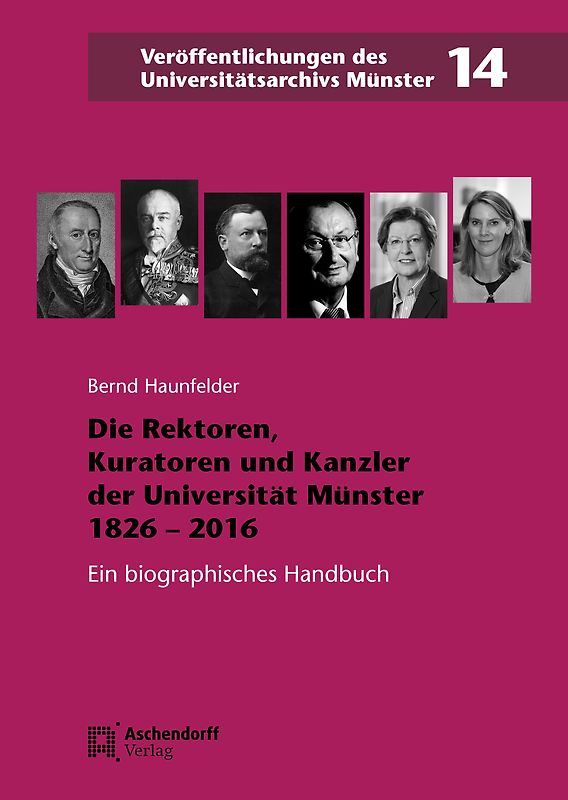 Veröffentlichungen des Universitätsarchivs Münster 14

Bernd Haunfelder

Die Rektoren, Kuratoren und Kanzler der Universität Münster 1826 – 2016

Ein biographisches Handbuch

Aschendorff Verlag